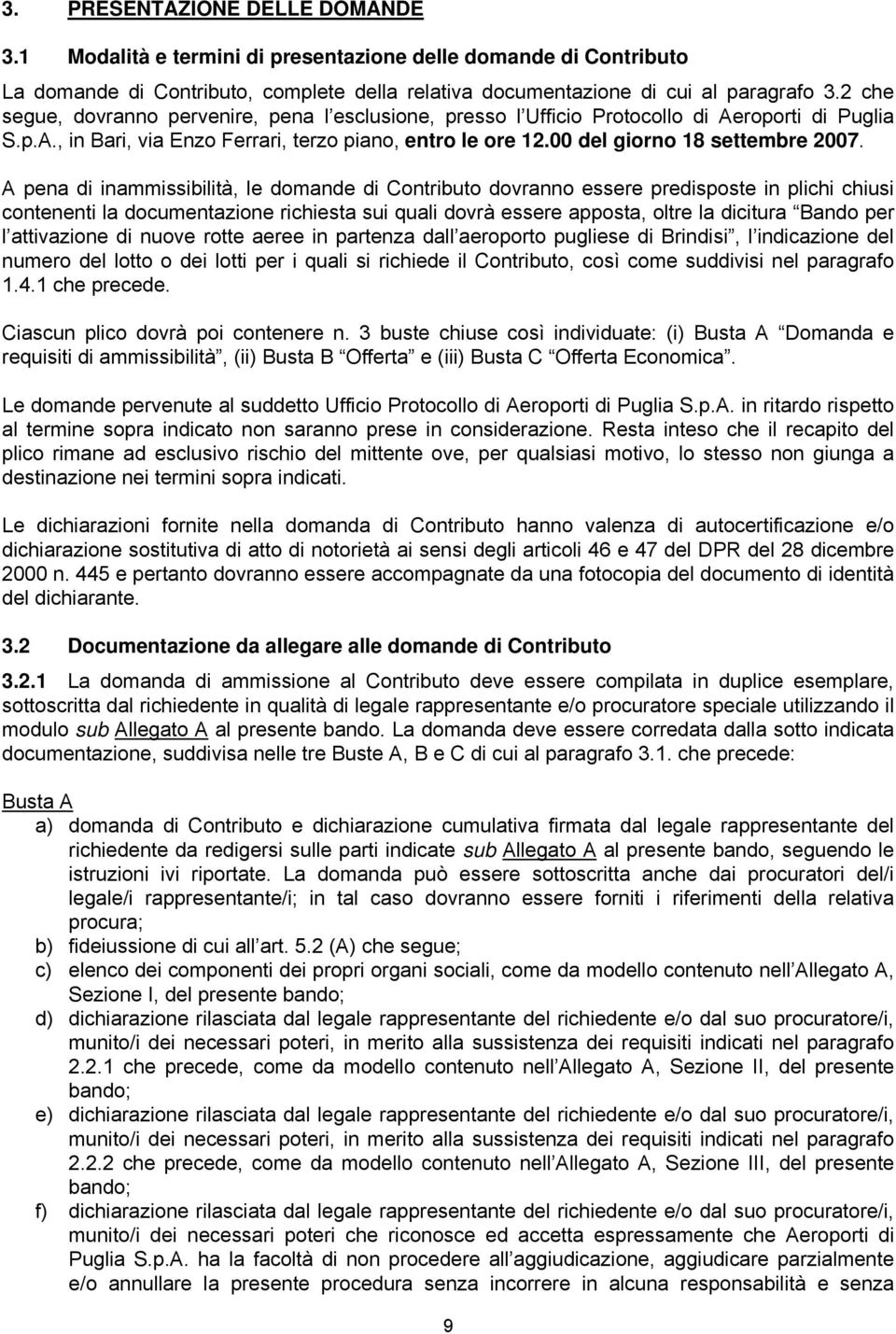 3. PRESENTAZIONE DELLE DOMANDE

3.1 Modalità e termini di presentazione delle domande di Contributo

La domande di Contributo, complete della relativa documentazione di cui al paragrafo 3.2 che segue, dovranno pervenire, pena l esclusione, presso l Ufficio Protocollo di Aeroporti di Puglia S.p.A., in Bari, via Enzo Ferrari, terzo piano, entro le ore 12.00 del giorno 18 settembre 2007.

A pena di inammissibilità, le domande di Contributo dovranno essere predisposte in plichi chiusi contenenti la documentazione richiesta sui quali dovrà essere apposta, oltre la dicitura Bando per l attivazione di nuove rotte aeree in partenza dall aeroporto pugliese di Brindisi, l indicazione del numero del lotto o dei lotti per i quali si richiede il Contributo, così come suddivisi nel paragrafo 1.4.1 che precede.

Ciascun plico dovrà poi contenere n. 3 buste chiuse così individuate: (i) Busta A Domanda e requisiti di ammissibilità, (ii) Busta B Offerta e (iii) Busta C Offerta Economica.

Le domande pervenute al suddetto Ufficio Protocollo di Aeroporti di Puglia S.p.A. in ritardo rispetto al termine sopra indicato non saranno prese in considerazione. Resta inteso che il recapito del plico rimane ad esclusivo rischio del mittente ove, per qualsiasi motivo, lo stesso non giunga a destinazione nei termini sopra indicati.

Le dichiarazioni fornite nella domanda di Contributo hanno valenza di autocertificazione e/o dichiarazione sostitutiva di atto di notorietà ai sensi degli articoli 46 e 47 del DPR del 28 dicembre 2000 n. 445 e pertanto dovranno essere accompagnate da una fotocopia del documento di identità del dichiarante.

3.2 Documentazione da allegare alle domande di Contributo

3.2.1 La domanda di ammissione al Contributo deve essere compilata in duplice esemplare, sottoscritta dal richiedente in qualità di legale rappresentante e/o procuratore speciale utilizzando il modulo sub Allegato A al presente bando. La domanda deve essere corredata dalla sotto indicata documentazione, suddivisa nelle tre Buste A, B e C di cui al paragrafo 3.1. che precede:

Busta A

a) domanda di Contributo e dichiarazione cumulativa firmata dal legale rappresentante del richiedente da redigersi sulle parti indicate sub Allegato A al presente bando, seguendo le istruzioni ivi riportate. La domanda può essere sottoscritta anche dai procuratori del/i legale/i rappresentante/i; in tal caso dovranno essere forniti i riferimenti della relativa procura;

b) fideiussione di cui all art. 5.2 (A) che segue;

c) elenco dei componenti dei propri organi sociali, come da modello contenuto nell Allegato A, Sezione I, del presente bando;

d) dichiarazione rilasciata dal legale rappresentante del richiedente e/o dal suo procuratore/i, munito/i dei necessari poteri, in merito alla sussistenza dei requisiti indicati nel paragrafo 2.2.1 che precede, come da modello contenuto nell Allegato A, Sezione II, del presente bando;

e) dichiarazione rilasciata dal legale rappresentante del richiedente e/o dal suo procuratore/i, munito/i dei necessari poteri, in merito alla sussistenza dei requisiti indicati nel paragrafo 2.2.2 che precede, come da modello contenuto nell Allegato A, Sezione III, del presente bando;

f) dichiarazione rilasciata dal legale rappresentante del richiedente e/o dal suo procuratore/i, munito/i dei necessari poteri che riconosce ed accetta espressamente che Aeroporti di Puglia S.p.A. ha la facoltà di non procedere all aggiudicazione, aggiudicare parzialmente e/o annullare la presente procedura senza incorrere in alcuna responsabilità e senza

9